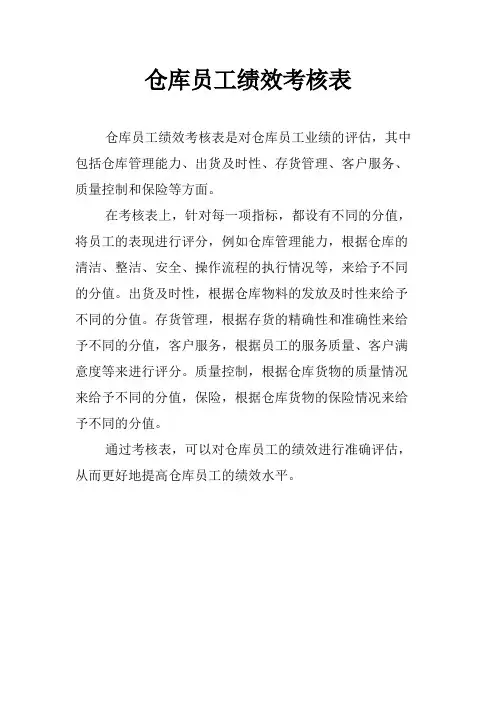 仓库员工绩效考核表

仓库员工绩效考核表是对仓库员工业绩的评估，其中包括仓库管理能力、出货及时性、存货管理、客户服务、质量控制和保险等方面。

在考核表上，针对每一项指标，都设有不同的分值，将员工的表现进行评分，例如仓库管理能力，根据仓库的清洁、整洁、安全、操作流程的执行情况等，来给予不同的分值。出货及时性，根据仓库物料的发放及时性来给予不同的分值。存货管理，根据存货的精确性和准确性来给予不同的分值，客户服务，根据员工的服务质量、客户满意度等来进行评分。质量控制，根据仓库货物的质量情况来给予不同的分值，保险，根据仓库货物的保险情况来给予不同的分值。

通过考核表，可以对仓库员工的绩效进行准确评估，从而更好地提高仓库员工的绩效水平。